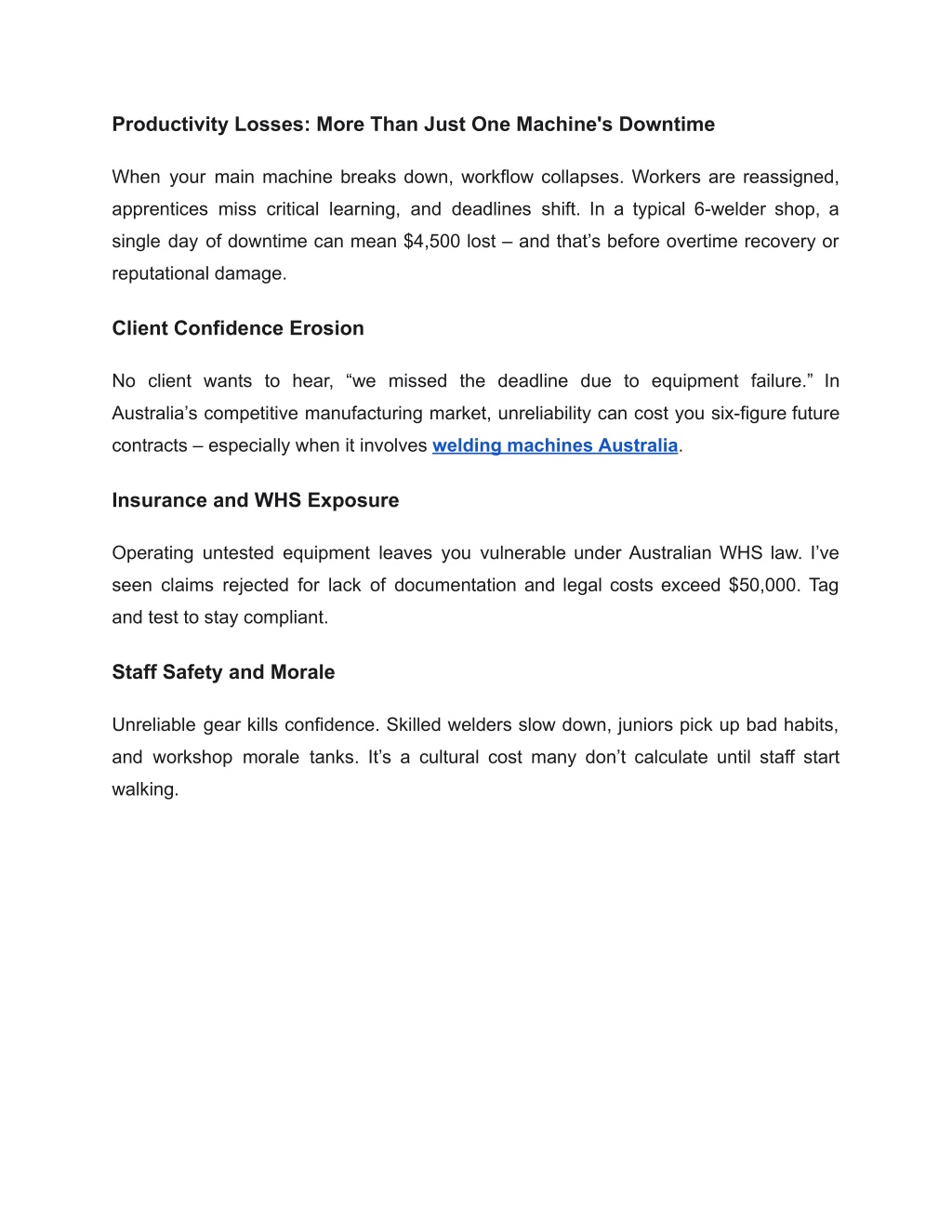 Productivity Losses: More Than Just One Machine's Downtime

When your main machine breaks down, workflow collapses. Workers are reassigned, apprentices miss critical learning, and deadlines shift. In a typical 6-welder shop, a single day of downtime can mean \$4,500 lost – and that’s before overtime recovery or reputational damage.

Client Confidence Erosion

No client wants to hear, “we missed the deadline due to equipment failure.” In Australia’s competitive manufacturing market, unreliability can cost you six-figure future contracts – especially when it involves welding machines Australia.

Insurance and WHS Exposure

Operating untested equipment leaves you vulnerable under Australian WHS law. I’ve seen claims rejected for lack of documentation and legal costs exceed \$50,000. Tag and test to stay compliant.

Staff Safety and Morale

Unreliable gear kills confidence. Skilled welders slow down, juniors pick up bad habits, and workshop morale tanks. It’s a cultural cost many don’t calculate until staff start walking.